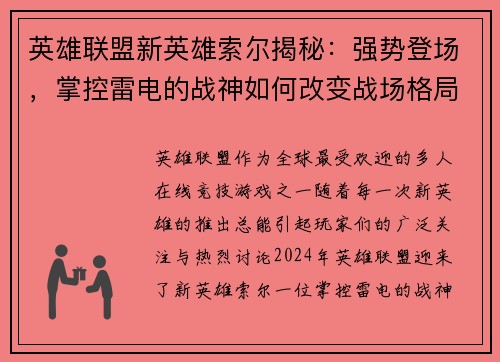 英雄联盟新英雄索尔揭秘：强势登场，掌控雷电的战神如何改变战场格局

英雄联盟作为全球最受欢迎的多人在线竞技游戏之一随着每一次新英雄的推出总能引起玩家们的广泛关注与热烈讨论2024年英雄联盟迎来了新英雄索尔一位掌控雷电的战神